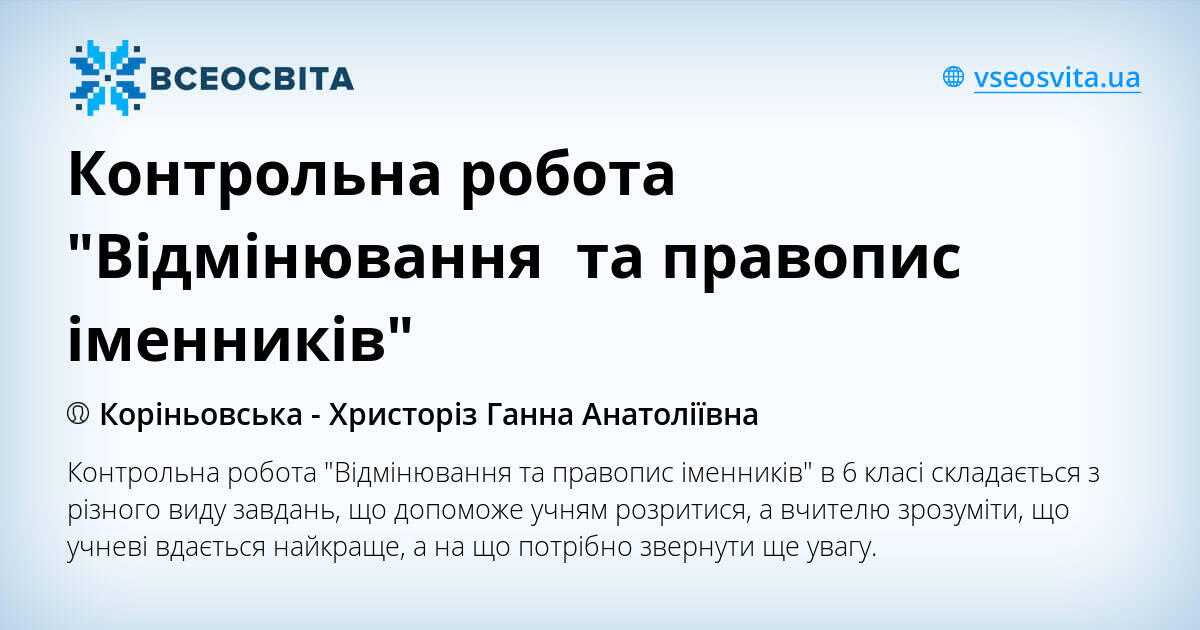 ВСЕОСВІТА

vseosvita.ua

Контрольна робота "Відмінювання  та правопис іменників"

Коріньовська - Христоріз Ганна Анатоліївна

Контрольна робота "Відмінювання та правопис іменників" в 6 класі складається з різного виду завдань, що допоможе учням розритися, а вчителю зрозуміти, що учневі вдається найкраще, а на що потрібно звернути ще увагу.